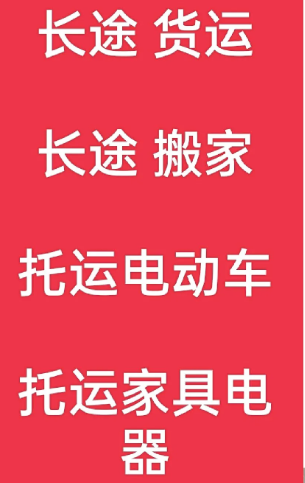 长途 货运

长途 搬家

托运电动车

托运家具电器